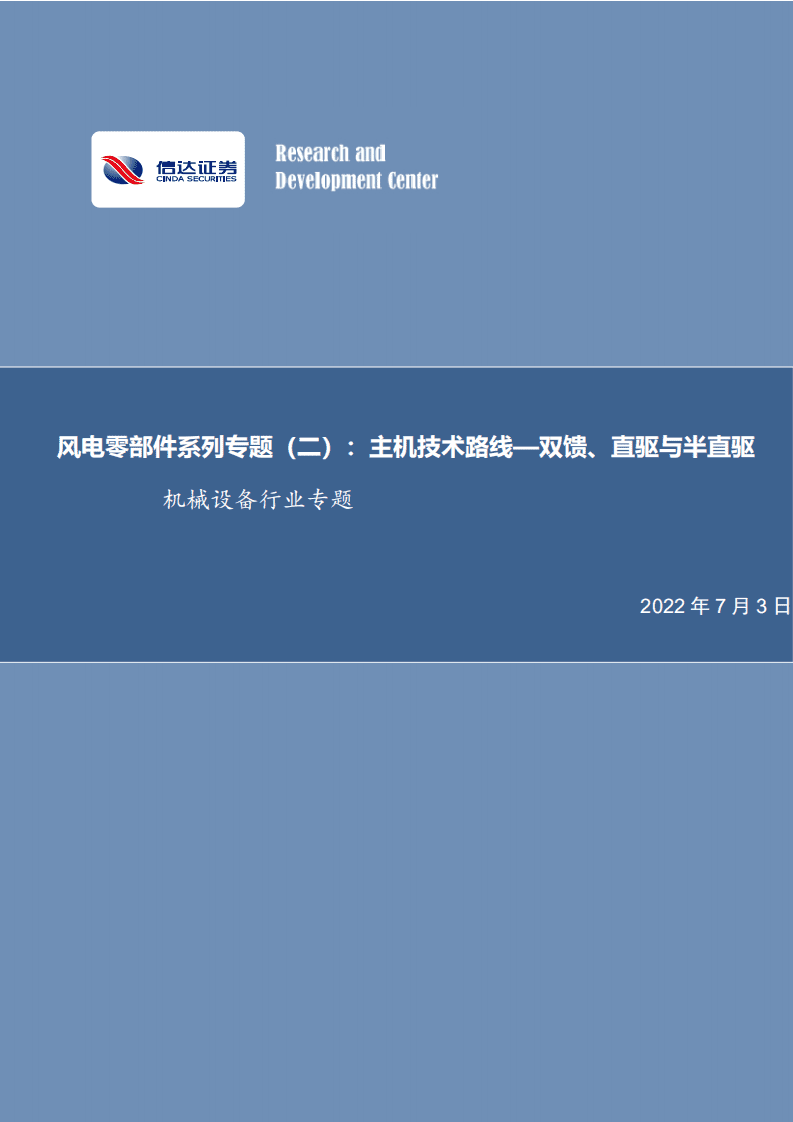 信达证券
CINDA SECURITIES

Research and Development Center

风电零部件系列专题（二）：主机技术路线—双馈、直驱与半直驱

机械设备行业专题

2022 年 7 月 3 日